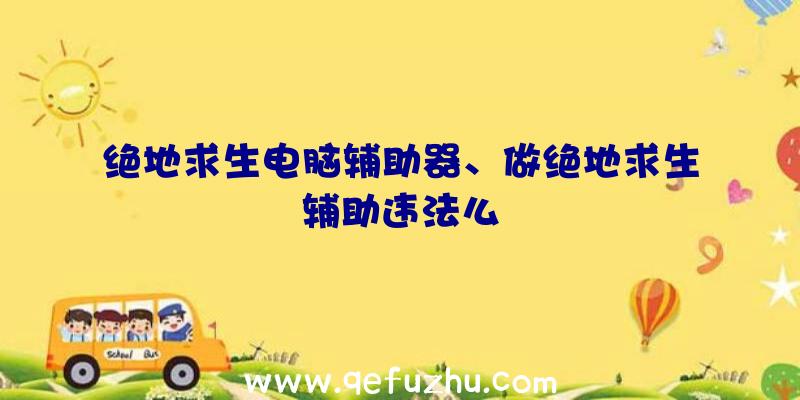 绝地求生电脑辅助器、做绝地求生辅助违法么

School Bus

www.qefuzhu.com